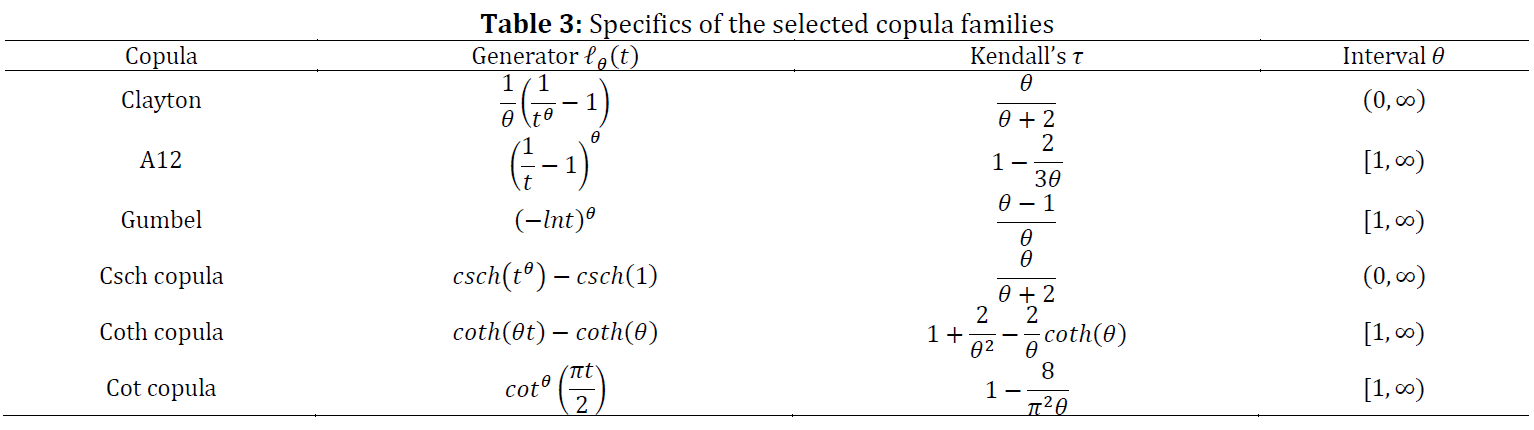 **Table 3:** Specifics of the selected copula families

| Copula | Generator $\ell_\theta(t)$ | Kendall's $\tau$ | Interval $\theta$ |
|---|---|---|---|
| Clayton | $\frac{1}{\theta}\left(\frac{1}{t^\theta}-1\right)$ | $\frac{\theta}{\theta+2}$ | $(0,\infty)$ |
| A12 | $\left(\frac{1}{t}-1\right)^\theta$ | $1-\frac{2}{3\theta}$ | $[1,\infty)$ |
| Gumbel | $(-lnt)^\theta$ | $\frac{\theta-1}{\theta}$ | $[1,\infty)$ |
| Csch copula | $csch(t^\theta)-csch(1)$ | $\frac{\theta}{\theta+2}$ | $(0,\infty)$ |
| Coth copula | $coth(\theta t)-coth(\theta)$ | $1+\frac{2}{\theta^2}-\frac{2}{\theta}coth(\theta)$ | $[1,\infty)$ |
| Cot copula | $cot^\theta\left(\frac{\pi t}{2}\right)$ | $1-\frac{8}{\pi^2\theta}$ | $[1,\infty)$ |